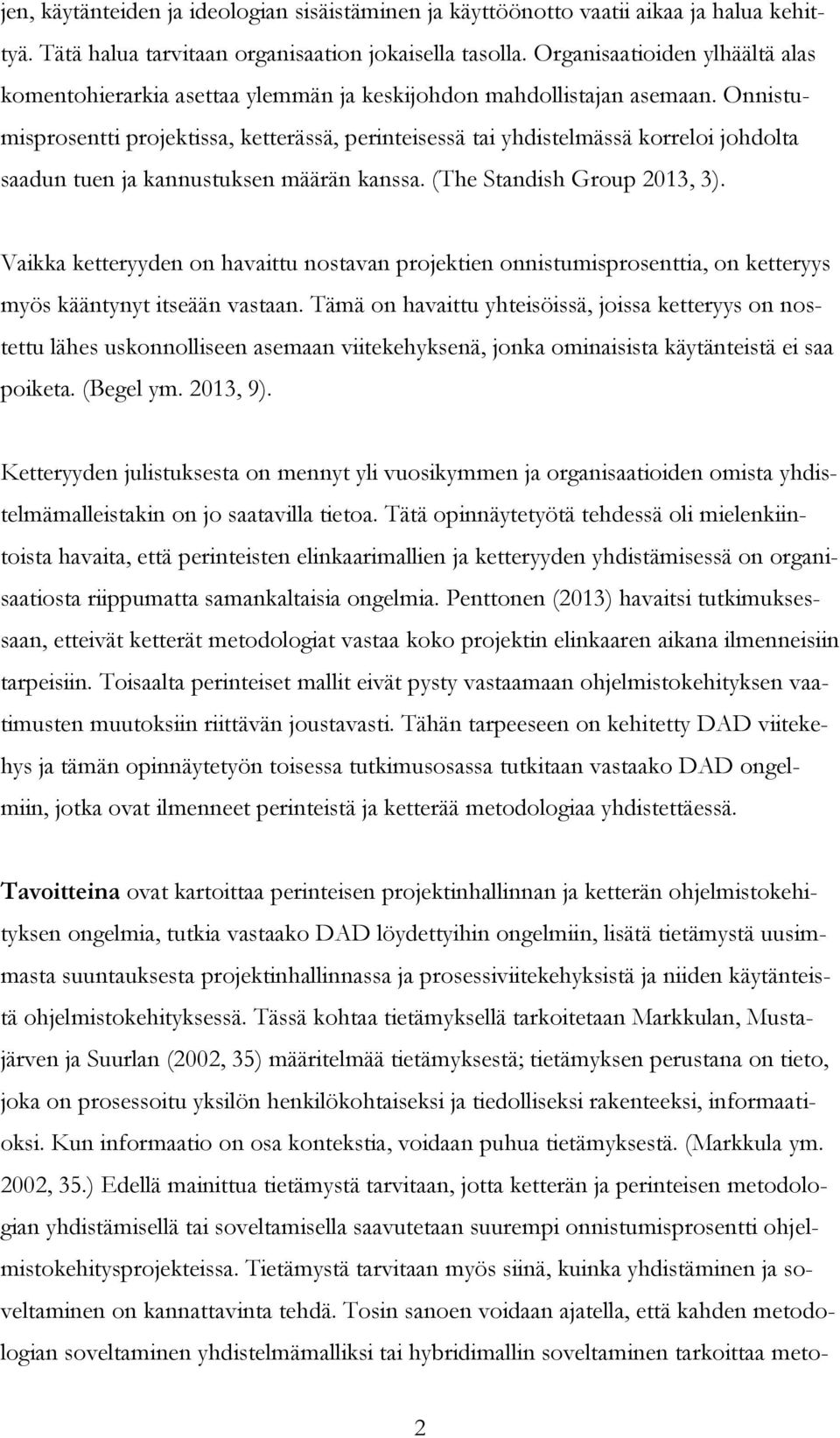 jen, käytänteiden ja ideologian sisäistäminen ja käyttöönotto vaatii aikaa ja halua kehittyä. Tätä halua tarvitaan organisaation jokaisella tasolla. Organisaatioiden ylhäältä alas komentohierarkia asettaa ylemmän ja keskijohdon mahdollistajan asemaan. Onnistumisprosentti projektissa, ketterässä, perinteisessä tai yhdistelmässä korreloi johdolta saadun tuen ja kannustuksen määrän kanssa. (The Standish Group 2013, 3).

Vaikka ketteryyden on havaittu nostavan projektien onnistumisprosenttia, on ketteryys myös kääntynyt itseään vastaan. Tämä on havaittu yhteisöissä, joissa ketteryys on nostettu lähes uskonnolliseen asemaan viitekehyksenä, jonka ominaisista käytänteistä ei saa poiketa. (Begel ym. 2013, 9).

Ketteryyden julistuksesta on mennyt yli vuosikymmen ja organisaatioiden omista yhdistelmämalleistakin on jo saatavilla tietoa. Tätä opinnäytetyötä tehdessä oli mielenkiintoista havaita, että perinteisten elinkaarimallien ja ketteryyden yhdistämisessä on organisaatiosta riippumatta samankaltaisia ongelmia. Penttonen (2013) havaitsi tutkimuksessaan, etteivät ketterät metodologiat vastaa koko projektin elinkaaren aikana ilmenneisiin tarpeisiin. Toisaalta perinteiset mallit eivät pysty vastaamaan ohjelmistokehityksen vaatimusten muutoksiin riittävän joustavasti. Tähän tarpeeseen on kehitetty DAD viitekehys ja tämän opinnäytetyön toisessa tutkimusosassa tutkitaan vastaako DAD ongelmiin, jotka ovat ilmenneet perinteistä ja ketterää metodologiaa yhdistettäessä.

Tavoitteina ovat kartoittaa perinteisen projektinhallinnan ja ketterän ohjelmistokehityksen ongelmia, tutkia vastaako DAD löydettyihin ongelmiin, lisätä tietämystä uusimmasta suuntauksesta projektinhallinnassa ja prosessiviitekehyksistä ja niiden käytänteistä ohjelmistokehityksessä. Tässä kohtaa tietämyksellä tarkoitetaan Markkulan, Mustajärven ja Suurlan (2002, 35) määritelmää tietämyksestä; tietämyksen perustana on tieto, joka on prosessoitu yksilön henkilökohtaiseksi ja tiedolliseksi rakenteeksi, informaatioksi. Kun informaatio on osa kontekstia, voidaan puhua tietämyksestä. (Markkula ym. 2002, 35.) Edellä mainittua tietämystä tarvitaan, jotta ketterän ja perinteisen metodologian yhdistämisellä tai soveltamisella saavutetaan suurempi onnistumisprosentti ohjelmistokehitysprojekteissa. Tietämystä tarvitaan myös siinä, kuinka yhdistäminen ja soveltaminen on kannattavinta tehdä. Tosin sanoen voidaan ajatella, että kahden metodologian soveltaminen yhdistelmämalliksi tai hybridimallin soveltaminen tarkoittaa meto-

2